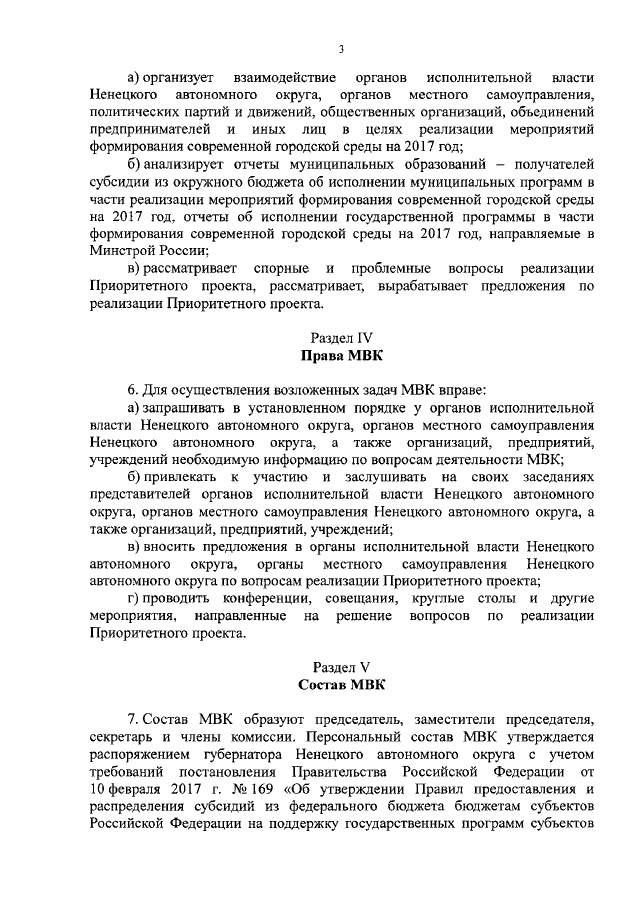 3

а) организует взаимодействие органов исполнительной власти Ненецкого автономного округа, органов местного самоуправления, политических партий и движений, общественных организаций, объединений предпринимателей и иных лиц в целях реализации мероприятий формирования современной городской среды на 2017 год;

б) анализирует отчеты муниципальных образований – получателей субсидии из окружного бюджета об исполнении муниципальных программ в части реализации мероприятий формирования современной городской среды на 2017 год, отчеты об исполнении государственной программы в части формирования современной городской среды на 2017 год, направляемые в Минстрой России;

в) рассматривает спорные и проблемные вопросы реализации Приоритетного проекта, рассматривает, вырабатывает предложения по реализации Приоритетного проекта.

Раздел IV
Права МВК

6. Для осуществления возложенных задач МВК вправе:

а) запрашивать в установленном порядке у органов исполнительной власти Ненецкого автономного округа, органов местного самоуправления Ненецкого автономного округа, а также организаций, предприятий, учреждений необходимую информацию по вопросам деятельности МВК;

б) привлекать к участию и заслушивать на своих заседаниях представителей органов исполнительной власти Ненецкого автономного округа, органов местного самоуправления Ненецкого автономного округа, а также организаций, предприятий, учреждений;

в) вносить предложения в органы исполнительной власти Ненецкого автономного округа, органы местного самоуправления Ненецкого автономного округа по вопросам реализации Приоритетного проекта;

г) проводить конференции, совещания, круглые столы и другие мероприятия, направленные на решение вопросов по реализации Приоритетного проекта.

Раздел V
Состав МВК

7. Состав МВК образуют председатель, заместители председателя, секретарь и члены комиссии. Персональный состав МВК утверждается распоряжением губернатора Ненецкого автономного округа с учетом требований постановления Правительства Российской Федерации от 10 февраля 2017 г. № 169 «Об утверждении Правил предоставления и распределения субсидий из федерального бюджета бюджетам субъектов Российской Федерации на поддержку государственных программ субъектов